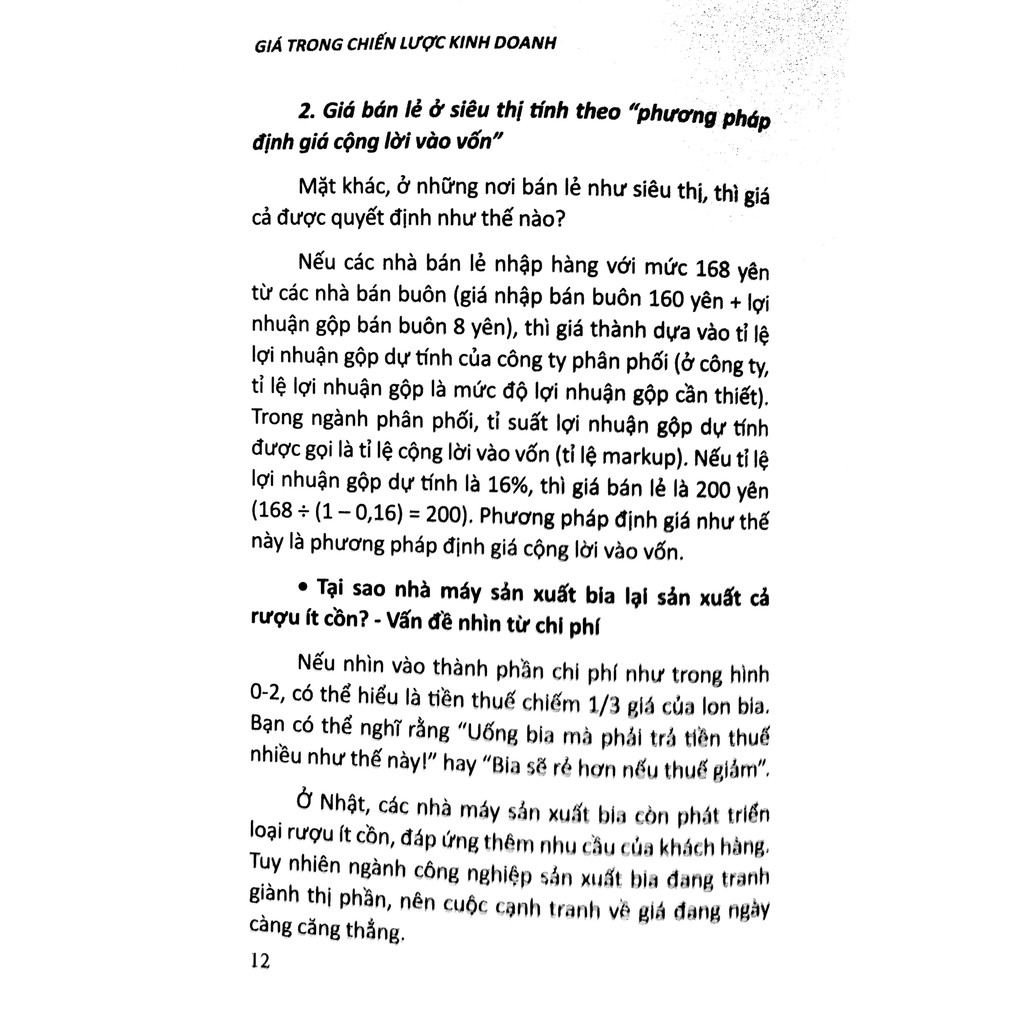 GIÁ TRONG CHIẾN LƯỢC KINH DOANH

2. Giá bán lẻ ở siêu thị tính theo "phương pháp định giá cộng lời vào vốn"

Mặt khác, ở những nơi bán lẻ như siêu thị, thì giá cả được quyết định như thế nào?

Nếu các nhà bán lẻ nhập hàng với mức 168 yên từ các nhà bán buôn (giá nhập bán buôn 160 yên + lợi nhuận gộp bán buôn 8 yên), thì giá thành dựa vào tỉ lệ lợi nhuận gộp dự tính của công ty phân phối (ở công ty, tỉ lệ lợi nhuận gộp là mức độ lợi nhuận gộp cần thiết). Trong ngành phân phối, tỉ suất lợi nhuận gộp dự tính được gọi là tỉ lệ cộng lời vào vốn (tỉ lệ markup). Nếu tỉ lệ lợi nhuận gộp dự tính là 16%, thì giá bán lẻ là 200 yên ($168 \div (1 - 0,16) = 200$). Phương pháp định giá như thế này là phương pháp định giá cộng lời vào vốn.

• Tại sao nhà máy sản xuất bia lại sản xuất cả rượu ít cồn? - Vấn đề nhìn từ chi phí

Nếu nhìn vào thành phần chi phí như trong hình 0-2, có thể hiểu là tiền thuế chiếm 1/3 giá của lon bia. Bạn có thể nghĩ rằng "Uống bia mà phải trả tiền thuế nhiều như thế này!" hay "Bia sẽ rẻ hơn nếu thuế giảm".

Ở Nhật, các nhà máy sản xuất bia còn phát triển loại rượu ít cồn, đáp ứng thêm nhu cầu của khách hàng. Tuy nhiên ngành công nghiệp sản xuất bia đang tranh giành thị phần, nên cuộc cạnh tranh về giá đang ngày càng căng thẳng.

12